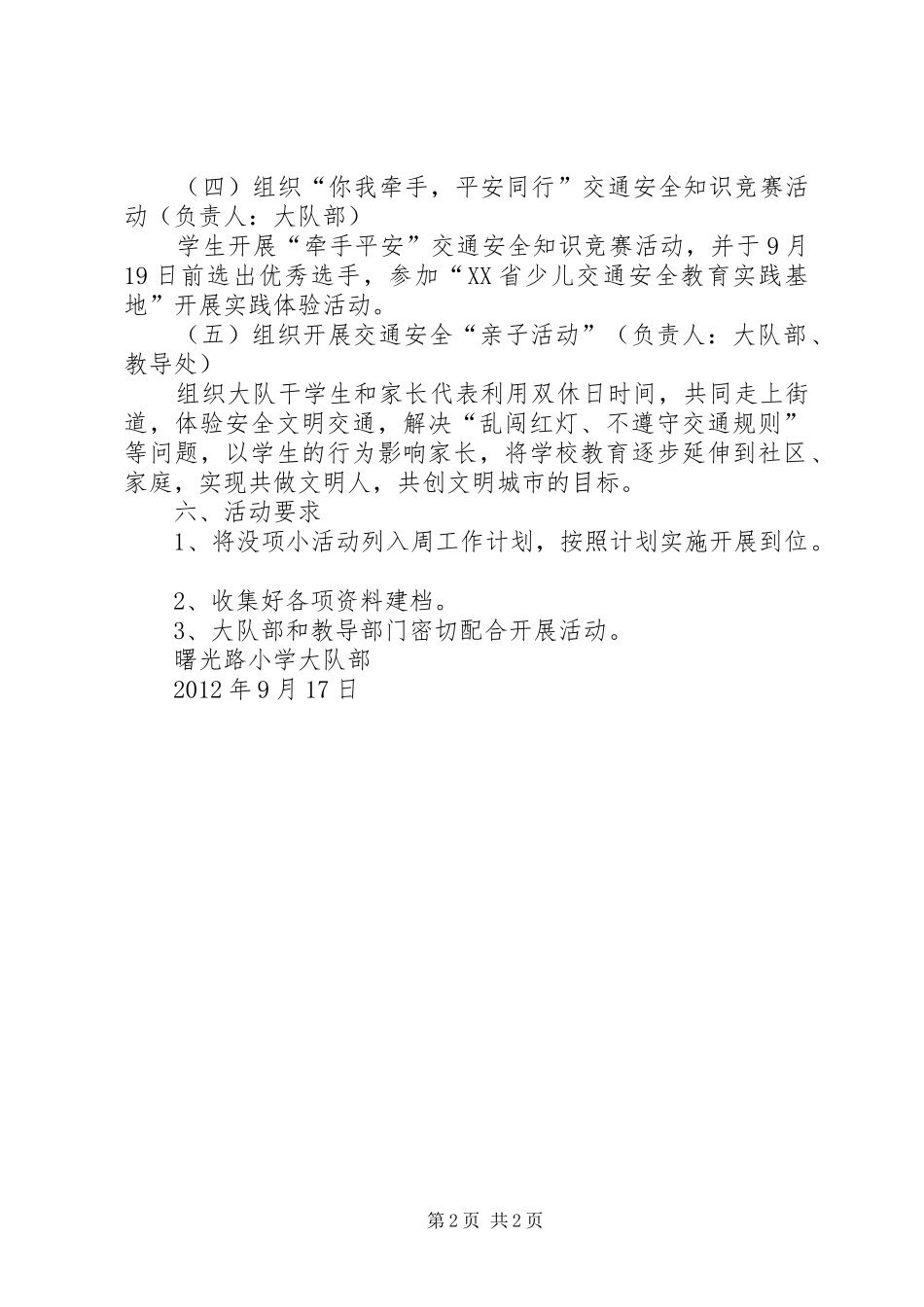 （四）组织“你我牵手，平安同行”交通安全知识竞赛活动（负责人：大队部）

学生开展“牵手平安”交通安全知识竞赛活动，并于9月19日前选出优秀选手，参加“XX省少儿交通安全教育实践基地”开展实践体验活动。

（五）组织开展交通安全“亲子活动”（负责人：大队部、教导处）

组织大队干学生和家长代表利用双休日时间，共同走上街道，体验安全文明交通，解决“乱闯红灯、不遵守交通规则”等问题，以学生的行为影响家长，将学校教育逐步延伸到社区、家庭，实现共做文明人，共创文明城市的目标。

六、活动要求

1、将没项小活动列入周工作计划，按照计划实施开展到位。

2、收集好各项资料建档。

3、大队部和教导部门密切配合开展活动。

曙光路小学大队部

2012年9月17日

第2页 共2页